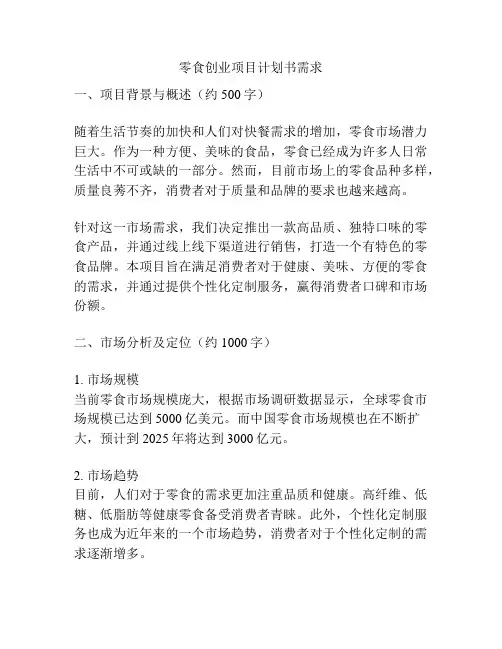 零食创业项目计划书需求

一、项目背景与概述（约 500 字）

随着生活节奏的加快和人们对快餐需求的增加，零食市场潜力巨大。作为一种方便、美味的食品，零食已经成为许多人日常生活中不可或缺的一部分。然而，目前市场上的零食品种多样，质量良莠不齐，消费者对于质量和品牌的要求也越来越高。

针对这一市场需求，我们决定推出一款高品质、独特口味的零食产品，并通过线上线下渠道进行销售，打造一个有特色的零食品牌。本项目旨在满足消费者对于健康、美味、方便的零食的需求，并通过提供个性化定制服务，赢得消费者口碑和市场份额。

二、市场分析及定位（约 1000 字）

1. 市场规模
当前零食市场规模庞大，根据市场调研数据显示，全球零食市场规模已达到 5000 亿美元。而中国零食市场规模也在不断扩大，预计到 2025 年将达到 3000 亿元。

2. 市场趋势
目前，人们对于零食的需求更加注重品质和健康。高纤维、低糖、低脂肪等健康零食备受消费者青睐。此外，个性化定制服务也成为近年来的一个市场趋势，消费者对于个性化定制的需求逐渐增多。